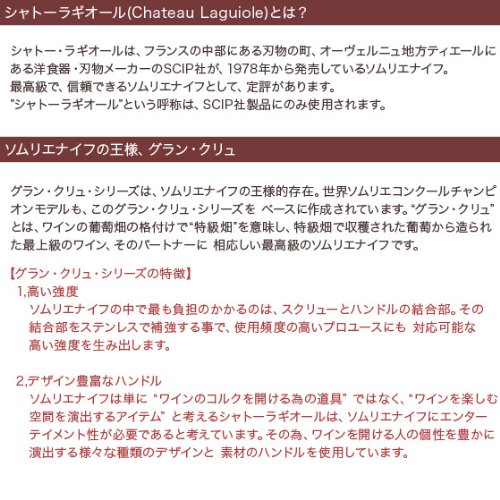 シャトーラギオール(Chateau Laguiole)とは？

シャトー・ラギオールは、フランスの中部にある刃物の町、オーヴェルニュ地方ティエールにある洋食器・刃物メーカーのSCIP社が、1978年から発売しているソムリエナイフ。
最高級で、信頼できるソムリエナイフとして、定評があります。
"シャトーラギオール"という呼称は、SCIP社製品にのみ使用されます。

ソムリエナイフの王様、グラン・クリュ

グラン・クリュ・シリーズは、ソムリエナイフの王様的存在。世界ソムリエコンクールチャンピオンモデルも、このグラン・クリュ・シリーズを ベースに作成されています。"グラン・クリュ"とは、ワインの葡萄畑の格付けで"特級畑"を意味し、特級畑で収穫された葡萄から造られた最上級のワイン、そのパートナーに 相応しい最高級のソムリエナイフです。

【グラン・クリュ・シリーズの特徴】
1,高い強度
ソムリエナイフの中で最も負担のかかるのは、スクリューとハンドルの結合部。その結合部をステンレスで補強する事で、使用頻度の高いプロユースにも 対応可能な高い強度を生み出します。

2,デザイン豊富なハンドル
ソムリエナイフは単に "ワインのコルクを開ける為の道具" ではなく、"ワインを楽しむ空間を演出するアイテム" と考えるシャトーラギオールは、ソムリエナイフにエンターテイメント性が必要であると考えています。その為、ワインを開ける人の個性を豊かに演出する様々な種類のデザインと 素材のハンドルを使用しています。